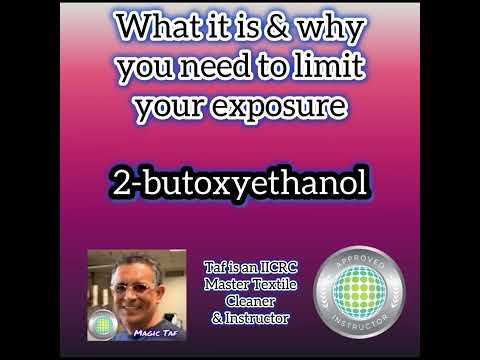 What it is & why you need to limit your exposure

2-butoxyethanol

MAGIC TAF

Taf is an IICRC Master Textile Cleaner & Instructor

APPROVED INSTRUCTOR